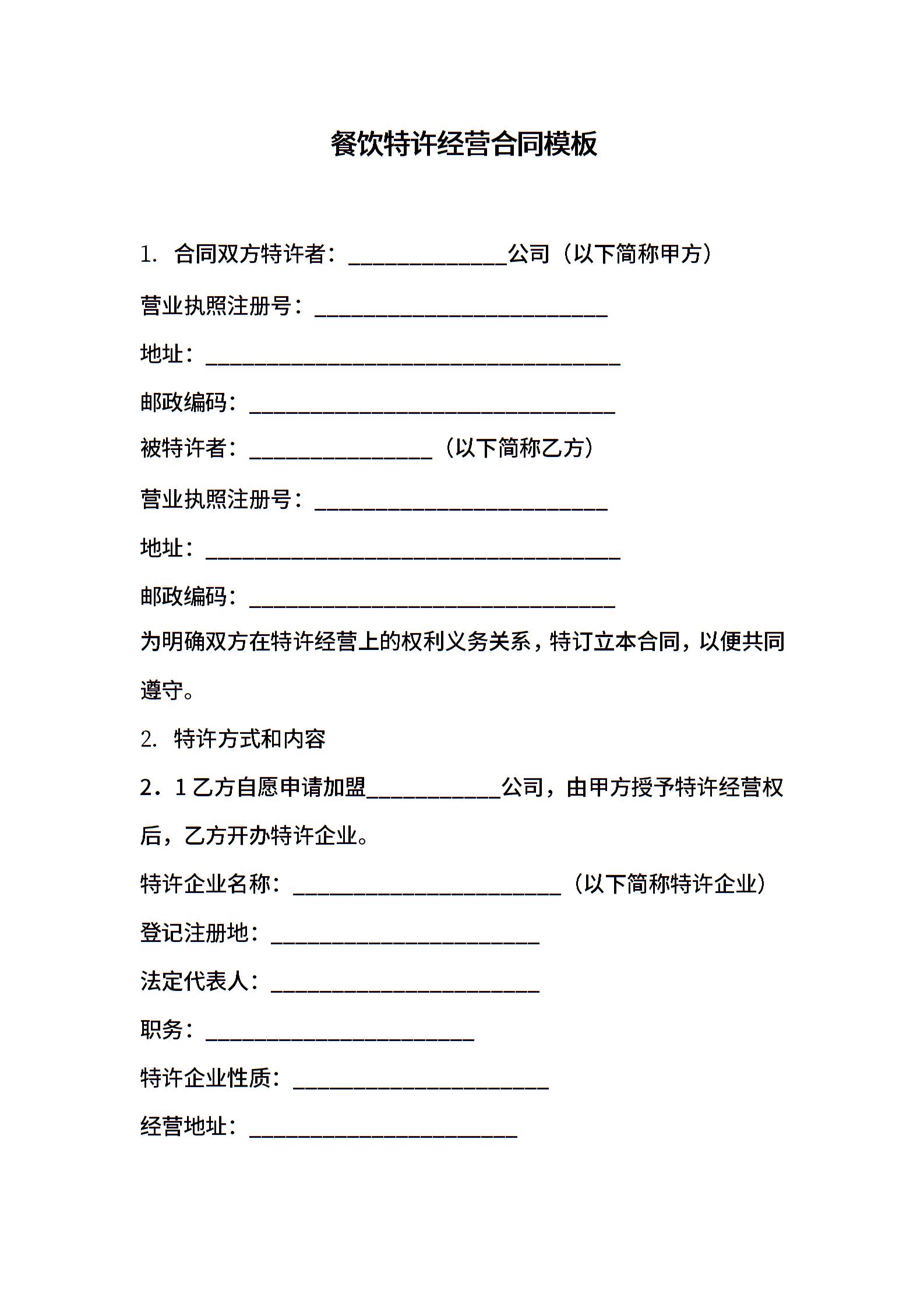 餐饮特许经营合同模板

1. 合同双方特许者：______________公司（以下简称甲方）

营业执照注册号：__________________________

地址：_____________________________________

邮政编码：________________________________

被特许者：________________（以下简称乙方）

营业执照注册号：__________________________

地址：_____________________________________

邮政编码：________________________________

为明确双方在特许经营上的权利义务关系，特订立本合同，以便共同遵守。

2. 特许方式和内容

2．1 乙方自愿申请加盟____________公司，由甲方授予特许经营权后，乙方开办特许企业。

特许企业名称：________________________（以下简称特许企业）

登记注册地：________________________

法定代表人：________________________

职务：________________________

特许企业性质：_______________________

经营地址：________________________